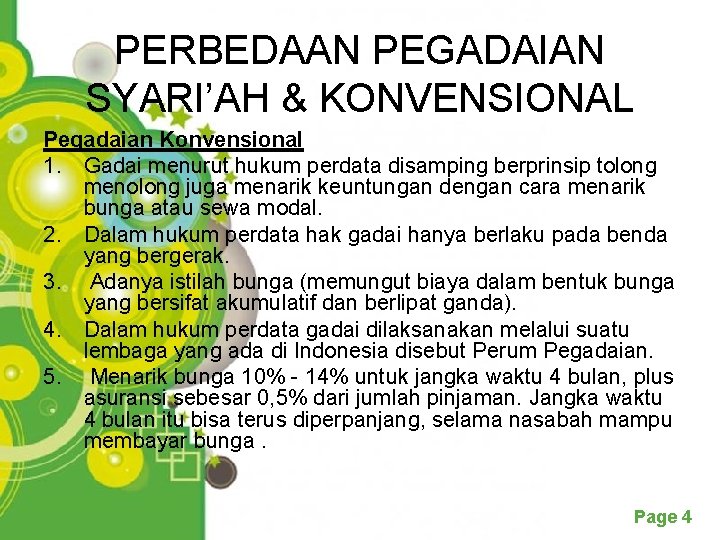 PERBEDAAN PEGADAIAN SYARI’AH & KONVENSIONAL

Pegadaian Konvensional

1. Gadai menurut hukum perdata disamping berprinsip tolong menolong juga menarik keuntungan dengan cara menarik bunga atau sewa modal.
2. Dalam hukum perdata hak gadai hanya berlaku pada benda yang bergerak.
3. Adanya istilah bunga (memungut biaya dalam bentuk bunga yang bersifat akumulatif dan berlipat ganda).
4. Dalam hukum perdata gadai dilaksanakan melalui suatu lembaga yang ada di Indonesia disebut Perum Pegadaian.
5. Menarik bunga 10% - 14% untuk jangka waktu 4 bulan, plus asuransi sebesar 0,5% dari jumlah pinjaman. Jangka waktu 4 bulan itu bisa terus diperpanjang, selama nasabah mampu membayar bunga .

Page 4